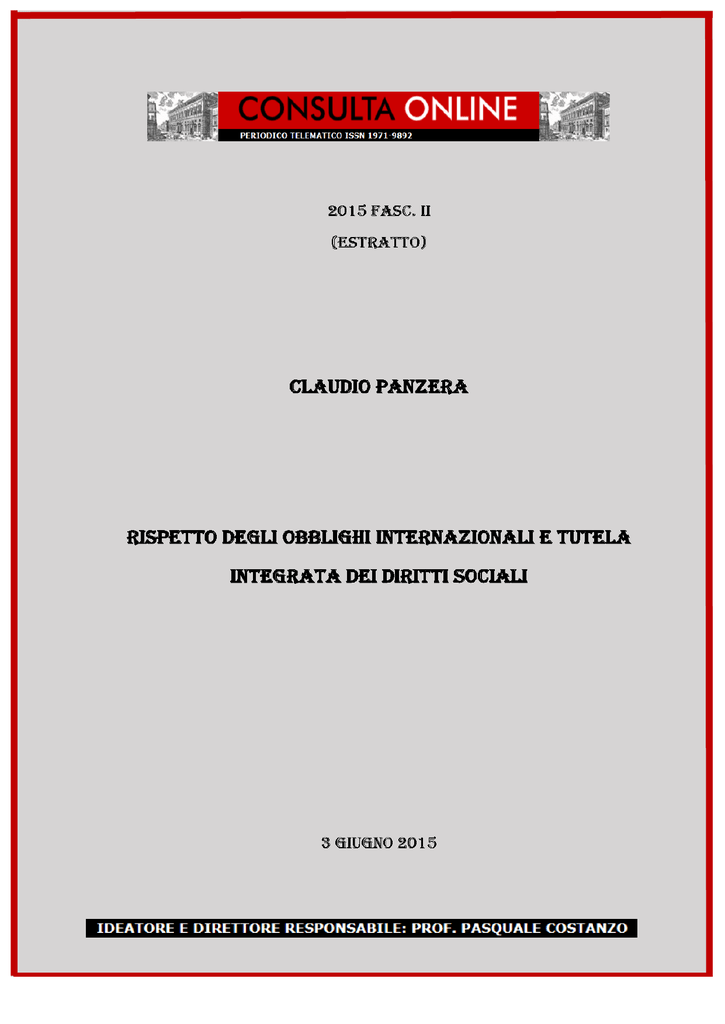 CONSULTA ONLINE
PERIODICO TELEMATICO ISSN 1971-9892

2015 FASC. II
(ESTRATTO)

CLAUDIO PANZERA

RISPETTO DEGLI OBBLIGHI INTERNAZIONALI E TUTELA INTEGRATA DEI DIRITTI SOCIALI

3 GIUGNO 2015

IDEATORE E DIRETTORE RESPONSABILE: PROF. PASQUALE COSTANZO